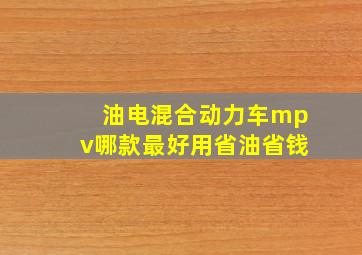 油电混合动力车mpv哪款最好用省油省钱